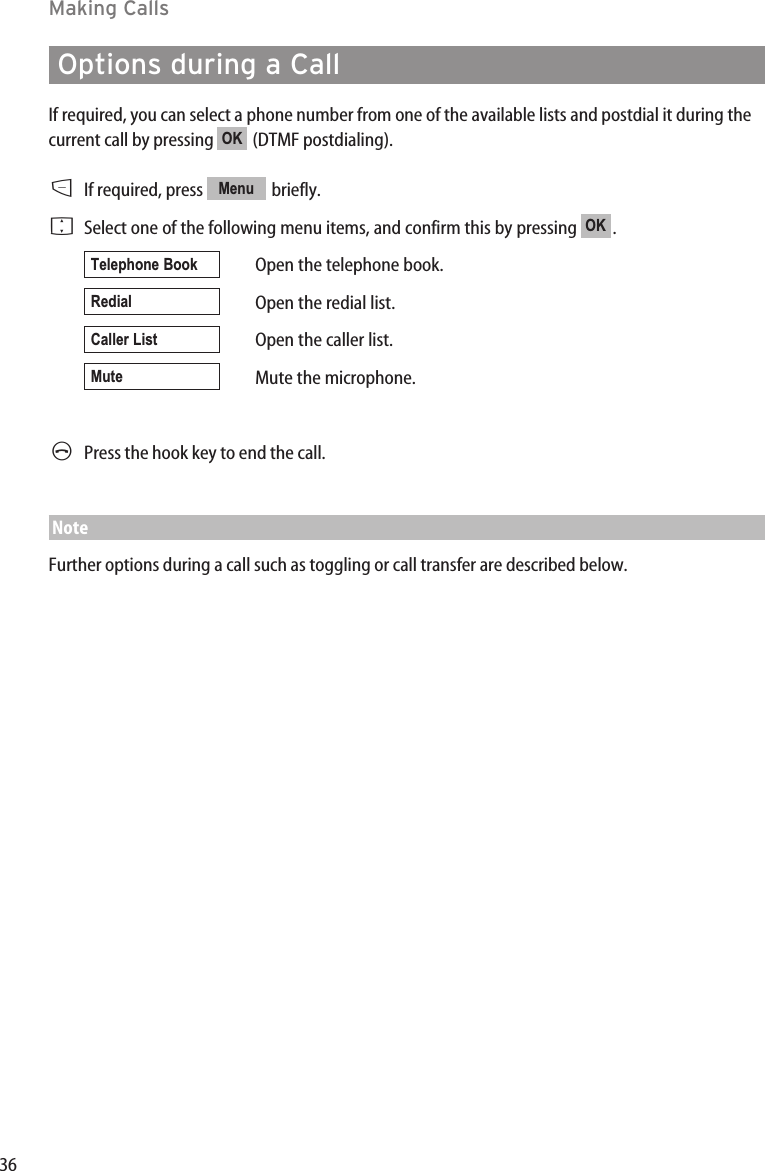 Making Calls

Options during a Call

If required, you can select a phone number from one of the available lists and postdial it during the current call by pressing OK (DTMF postdialing).

If required, press Menu briefly.

Select one of the following menu items, and confirm this by pressing OK.

| Telephone Book | Open the telephone book. |
|---|---|
| Redial | Open the redial list. |
| Caller List | Open the caller list. |
| Mute | Mute the microphone. |

Press the hook key to end the call.

Note

Further options during a call such as toggling or call transfer are described below.

36